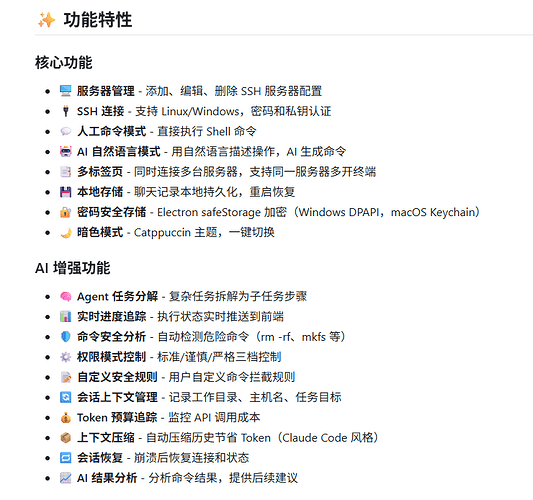 ✨ 功能特性

核心功能

- 🖥️ 服务器管理 - 添加、编辑、删除 SSH 服务器配置
- 🔌 SSH 连接 - 支持 Linux/Windows，密码和私钥认证
- 💬 人工命令模式 - 直接执行 Shell 命令
- 🤖 AI 自然语言模式 - 用自然语言描述操作，AI 生成命令
- 📑 多标签页 - 同时连接多台服务器，支持同一服务器多开终端
- 💾 本地存储 - 聊天记录本地持久化，重启恢复
- 🔐 密码安全存储 - Electron safeStorage 加密（Windows DPAPI，macOS Keychain）
- 🌙 暗色模式 - Catppuccin 主题，一键切换

AI 增强功能

- 🧠 Agent 任务分解 - 复杂任务拆解为子任务步骤
- 📊 实时进度追踪 - 执行状态实时推送到前端
- 🛡️ 命令安全分析 - 自动检测危险命令（rm -rf、mkfs 等）
- ⚙️ 权限模式控制 - 标准/谨慎/严格三档控制
- 📝 自定义安全规则 - 用户自定义命令拦截规则
- 🔄 会话上下文管理 - 记录工作目录、主机名、任务目标
- 💰 Token 预算追踪 - 监控 API 调用成本
- 📦 上下文压缩 - 自动压缩历史节省 Token（Claude Code 风格）
- 🔁 会话恢复 - 崩溃后恢复连接和状态
- 📈 AI 结果分析 - 分析命令结果，提供后续建议